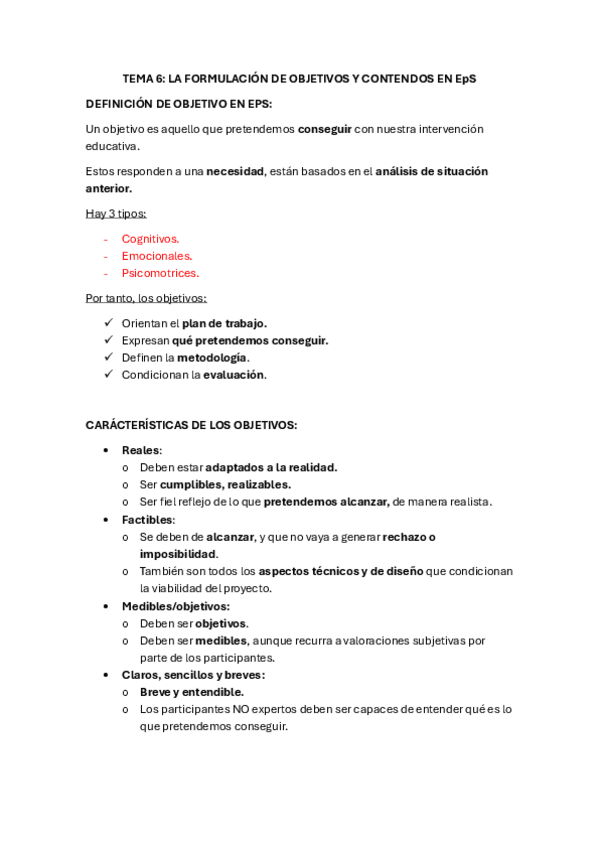 TEMA 6: LA FORMULACIÓN DE OBJETIVOS Y CONTENDOS EN EpS

DEFINICIÓN DE OBJETIVO EN EPS:

Un objetivo es aquello que pretendemos conseguir con nuestra intervención educativa.

Estos responden a una necesidad, están basados en el análisis de situación anterior.

Hay 3 tipos:

- Cognitivos.
- Emocionales.
- Psicomotrices.

Por tanto, los objetivos:

✓ Orientan el plan de trabajo.
✓ Expresan qué pretendemos conseguir.
✓ Definen la metodología.
✓ Condicionan la evaluación.

CARÁCTERÍSTICAS DE LOS OBJETIVOS:

• Reales:
  o Deben estar adaptados a la realidad.
  o Ser cumplibles, realizables.
  o Ser fiel reflejo de lo que pretendemos alcanzar, de manera realista.
• Factibles:
  o Se deben de alcanzar, y que no vaya a generar rechazo o imposibilidad.
  o También son todos los aspectos técnicos y de diseño que condicionan la viabilidad del proyecto.
• Medibles/objetivos:
  o Deben ser objetivos.
  o Deben ser medibles, aunque recurra a valoraciones subjetivas por parte de los participantes.
• Claros, sencillos y breves:
  o Breve y entendible.
  o Los participantes NO expertos deben ser capaces de entender qué es lo que pretendemos conseguir.